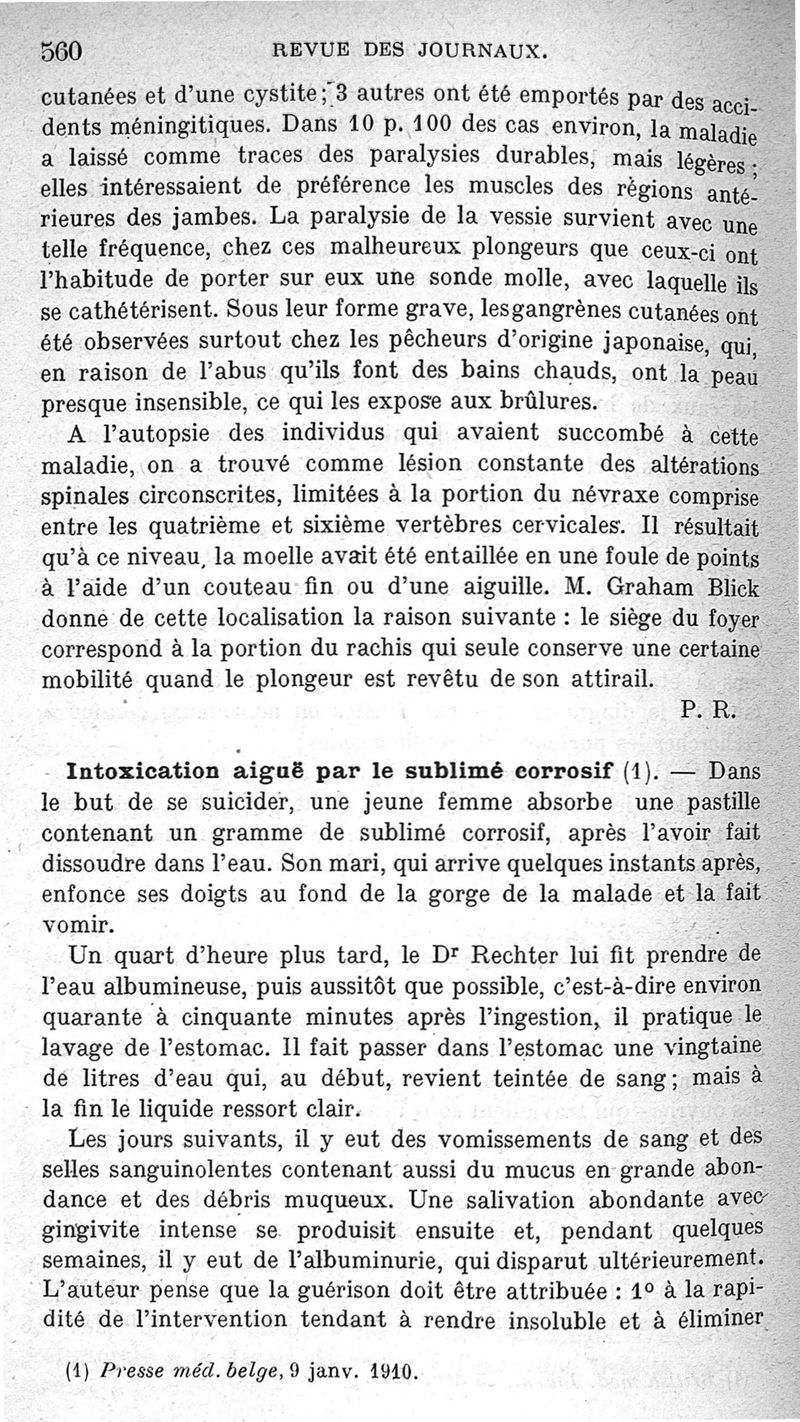 560 REVUE DES JOURNAUX.

cutanées et d'une cystite; 3 autres ont été emportés par des accidents méningitiques. Dans 10 p. 100 des cas environ, la maladie a laissé comme traces des paralysies durables, mais légères; elles intéressaient de préférence les muscles des régions antérieures des jambes. La paralysie de la vessie survient avec une telle fréquence, chez ces malheureux plongeurs que ceux-ci ont l'habitude de porter sur eux une sonde molle, avec laquelle ils se cathétérisent. Sous leur forme grave, lesgangrènes cutanées ont été observées surtout chez les pêcheurs d'origine japonaise, qui, en raison de l'abus qu'ils font des bains chauds, ont la peau presque insensible, ce qui les expose aux brûlures.

A l'autopsie des individus qui avaient succombé à cette maladie, on a trouvé comme lésion constante des altérations spinales circonscrites, limitées à la portion du névraxe comprise entre les quatrième et sixième vertèbres cervicales. Il résultait qu'à ce niveau, la moelle avait été entaillée en une foule de points à l'aide d'un couteau fin ou d'une aiguille. M. Graham Blick donne de cette localisation la raison suivante : le siège du foyer correspond à la portion du rachis qui seule conserve une certaine mobilité quand le plongeur est revêtu de son attirail.

P. R.

Intoxication aiguë par le sublimé corrosif (1). — Dans le but de se suicider, une jeune femme absorbe une pastille contenant un gramme de sublimé corrosif, après l'avoir fait dissoudre dans l'eau. Son mari, qui arrive quelques instants après, enfonce ses doigts au fond de la gorge de la malade et la fait vomir.

Un quart d'heure plus tard, le Dr Rechter lui fit prendre de l'eau albumineuse, puis aussitôt que possible, c'est-à-dire environ quarante à cinquante minutes après l'ingestion, il pratique le lavage de l'estomac. Il fait passer dans l'estomac une vingtaine de litres d'eau qui, au début, revient teintée de sang; mais à la fin le liquide ressort clair.

Les jours suivants, il y eut des vomissements de sang et des selles sanguinolentes contenant aussi du mucus en grande abondance et des débris muqueux. Une salivation abondante avec gingivite intense se produisit ensuite et, pendant quelques semaines, il y eut de l'albuminurie, qui disparut ultérieurement. L'auteur pense que la guérison doit être attribuée : 1° à la rapidité de l'intervention tendant à rendre insoluble et à éliminer

(1) Presse méd. belge, 9 janv. 1910.